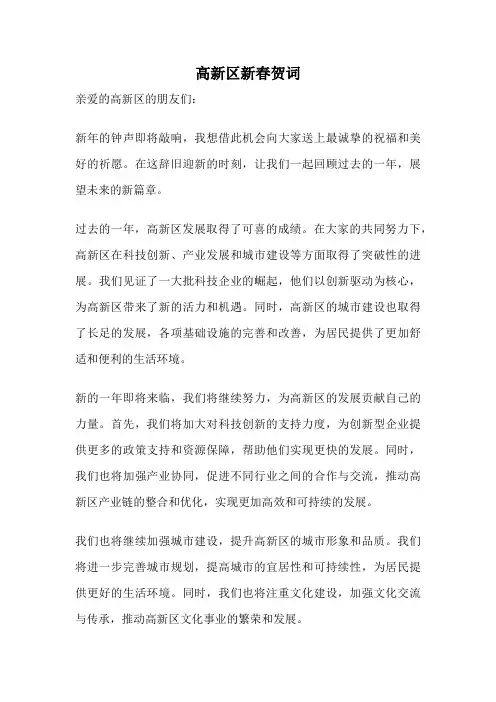 高新区新春贺词

亲爱的高新区的朋友们：

新年的钟声即将敲响，我想借此机会向大家送上最诚挚的祝福和美好的祈愿。在这辞旧迎新的时刻，让我们一起回顾过去的一年，展望未来的新篇章。

过去的一年，高新区发展取得了可喜的成绩。在大家的共同努力下，高新区在科技创新、产业发展和城市建设等方面取得了突破性的进展。我们见证了一大批科技企业的崛起，他们以创新驱动为核心，为高新区带来了新的活力和机遇。同时，高新区的城市建设也取得了长足的发展，各项基础设施的完善和改善，为居民提供了更加舒适和便利的生活环境。

新的一年即将来临，我们将继续努力，为高新区的发展贡献自己的力量。首先，我们将加大对科技创新的支持力度，为创新型企业提供更多的政策支持和资源保障，帮助他们实现更快的发展。同时，我们也将加强产业协同，促进不同行业之间的合作与交流，推动高新区产业链的整合和优化，实现更加高效和可持续的发展。

我们也将继续加强城市建设，提升高新区的城市形象和品质。我们将进一步完善城市规划，提高城市的宜居性和可持续性，为居民提供更好的生活环境。同时，我们也将注重文化建设，加强文化交流与传承，推动高新区文化事业的繁荣和发展。